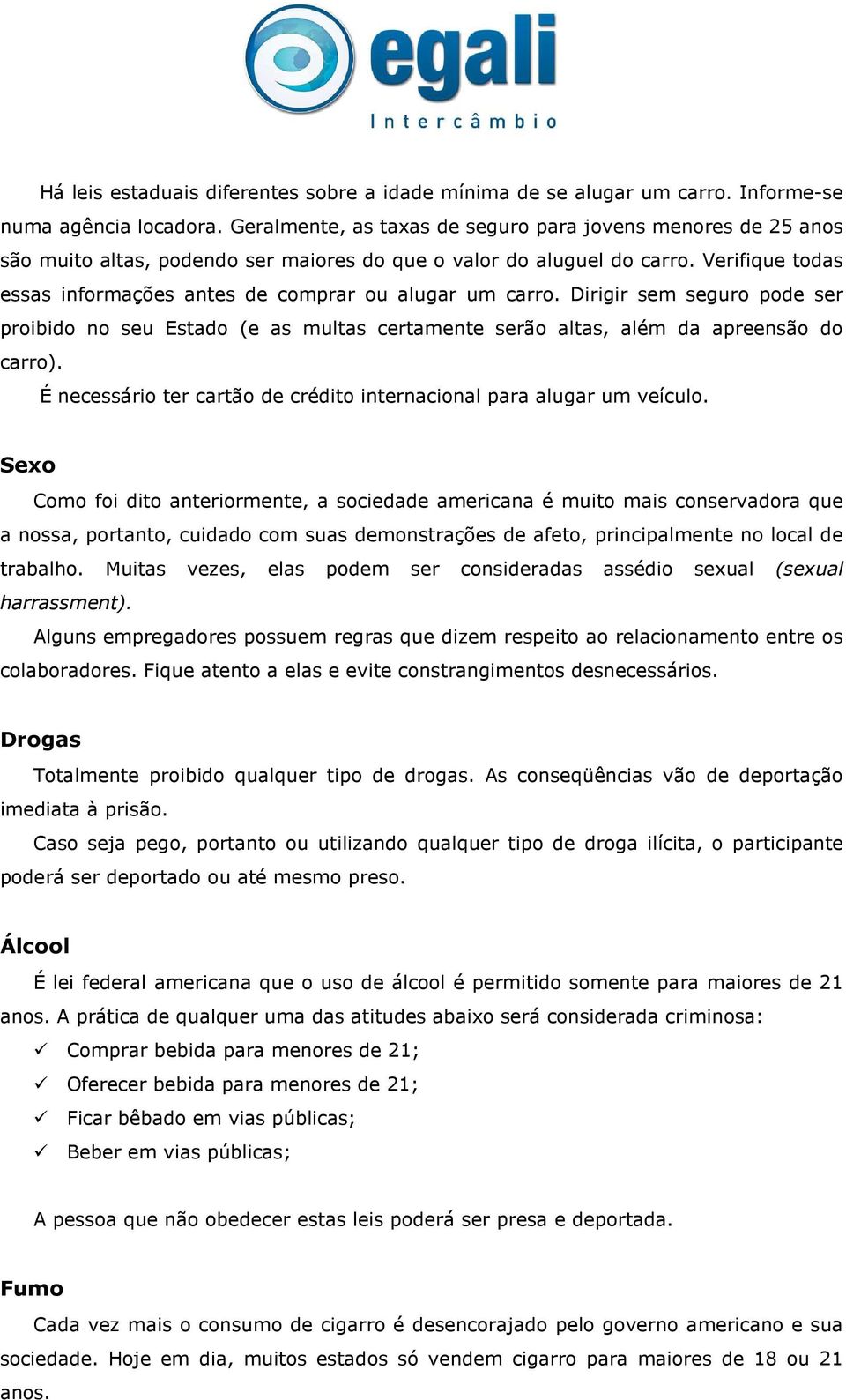 egali
Intercâmbio

Há leis estaduais diferentes sobre a idade mínima de se alugar um carro. Informe-se numa agência locadora. Geralmente, as taxas de seguro para jovens menores de 25 anos são muito altas, podendo ser maiores do que o valor do aluguel do carro. Verifique todas essas informações antes de comprar ou alugar um carro. Dirigir sem seguro pode ser proibido no seu Estado (e as multas certamente serão altas, além da apreensão do carro).

É necessário ter cartão de crédito internacional para alugar um veículo.

Sexo

Como foi dito anteriormente, a sociedade americana é muito mais conservadora que a nossa, portanto, cuidado com suas demonstrações de afeto, principalmente no local de trabalho. Muitas vezes, elas podem ser consideradas assédio sexual (sexual harrassment).

Alguns empregadores possuem regras que dizem respeito ao relacionamento entre os colaboradores. Fique atento a elas e evite constrangimentos desnecessários.

Drogas

Totalmente proibido qualquer tipo de drogas. As conseqüências vão de deportação imediata à prisão.

Caso seja pego, portanto ou utilizando qualquer tipo de droga ilícita, o participante poderá ser deportado ou até mesmo preso.

Álcool

É lei federal americana que o uso de álcool é permitido somente para maiores de 21 anos. A prática de qualquer uma das atitudes abaixo será considerada criminosa:

✓ Comprar bebida para menores de 21;
✓ Oferecer bebida para menores de 21;
✓ Ficar bêbado em vias públicas;
✓ Beber em vias públicas;

A pessoa que não obedecer estas leis poderá ser presa e deportada.

Fumo

Cada vez mais o consumo de cigarro é desencorajado pelo governo americano e sua sociedade. Hoje em dia, muitos estados só vendem cigarro para maiores de 18 ou 21 anos.